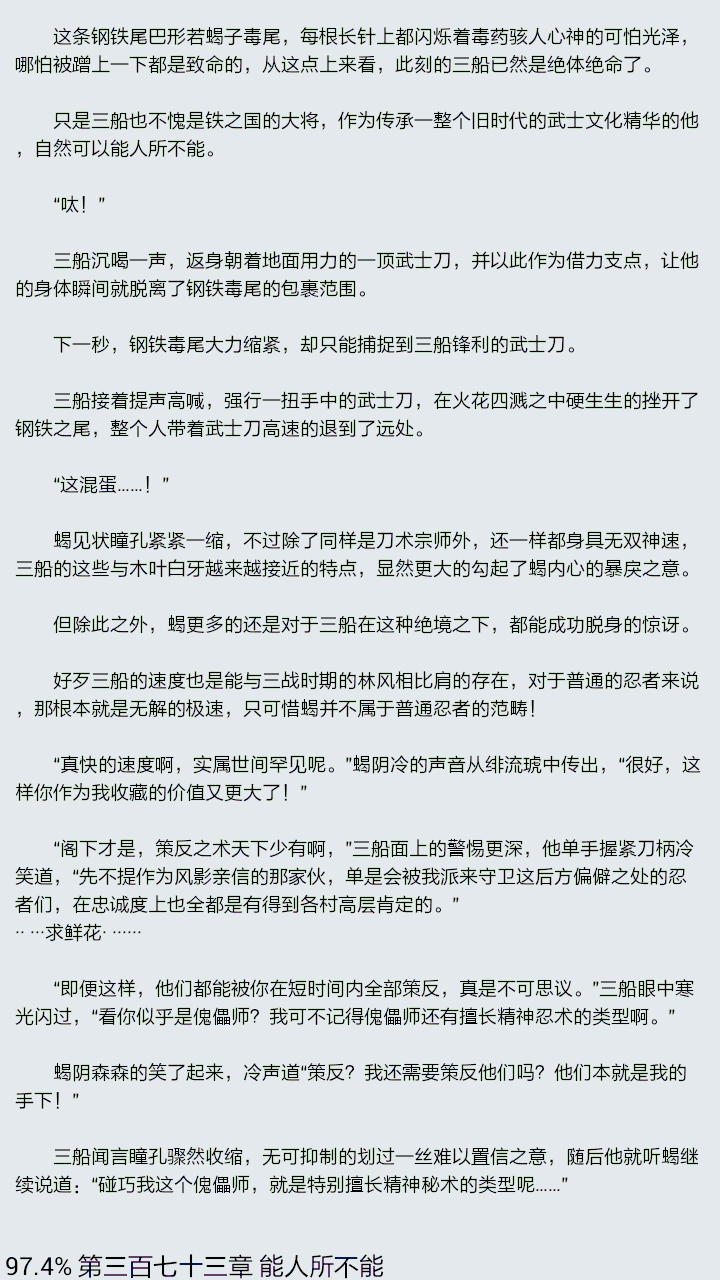 这条钢铁尾巴形若蝎子毒尾，每根长针上都闪烁着毒药骇人心神的可怕光泽，哪怕被蹭上一下都是致命的，从这点上来看，此刻的三船已然是绝体绝命了。

只是三船也不愧是铁之国的大将，作为传承一整个旧时代的武士文化精华的他，自然可以能人所不能。

“呔！”

三船沉喝一声，返身朝着地面用力的一顶武士刀，并以此作为借力支点，让他的身体瞬间就脱离了钢铁毒尾的包裹范围。

下一秒，钢铁毒尾大力缩紧，却只能捕捉到三船锋利的武士刀。

三船接着提声高喊，强行一扭手中的武士刀，在火花四溅之中硬生生的挫开了钢铁之尾，整个人带着武士刀高速的退到了远处。

“这混蛋……！”

蝎见状瞳孔紧紧一缩，不过除了同样是刀术宗师外，还一样都身具无双神速，三船的这些与木叶白牙越来越接近的特点，显然更大的勾起了蝎内心的暴戾之意。

但除此之外，蝎更多的还是对于三船在这种绝境之下，都能成功脱身的惊讶。

好歹三船的速度也是能与三战时期的林风相比肩的存在，对于普通的忍者来说，那根本就是无解的极速，只可惜蝎并不属于普通忍者的范畴！

“真快的速度啊，实属世间罕见呢。”蝎阴冷的声音从绯流琥中传出，“很好，这样你作为我收藏的价值又更大了！”

“阁下才是，策反之术天下少有啊，”三船面上的警惕更深，他单手握紧刀柄冷笑道，“先不提作为风影亲信的那家伙，单是会被我派来守卫这后方偏僻之处的忍者们，在忠诚度上也全都是有得到各村高层肯定的。”
·· ···求鲜花· ······

“即便这样，他们都能被你在短时间内全部策反，真是不可思议。”三船眼中寒光闪过，“看你似乎是傀儡师？我可不记得傀儡师还有擅长精神忍术的类型啊。”

蝎阴森森的笑了起来，冷声道“策反？我还需要策反他们吗？他们本就是我的手下！”

三船闻言瞳孔骤然收缩，无可抑制的划过一丝难以置信之意，随后他就听蝎继续说道：“碰巧我这个傀儡师，就是特别擅长精神秘术的类型呢……”

97.4% 第三百七十三章 能人所不能